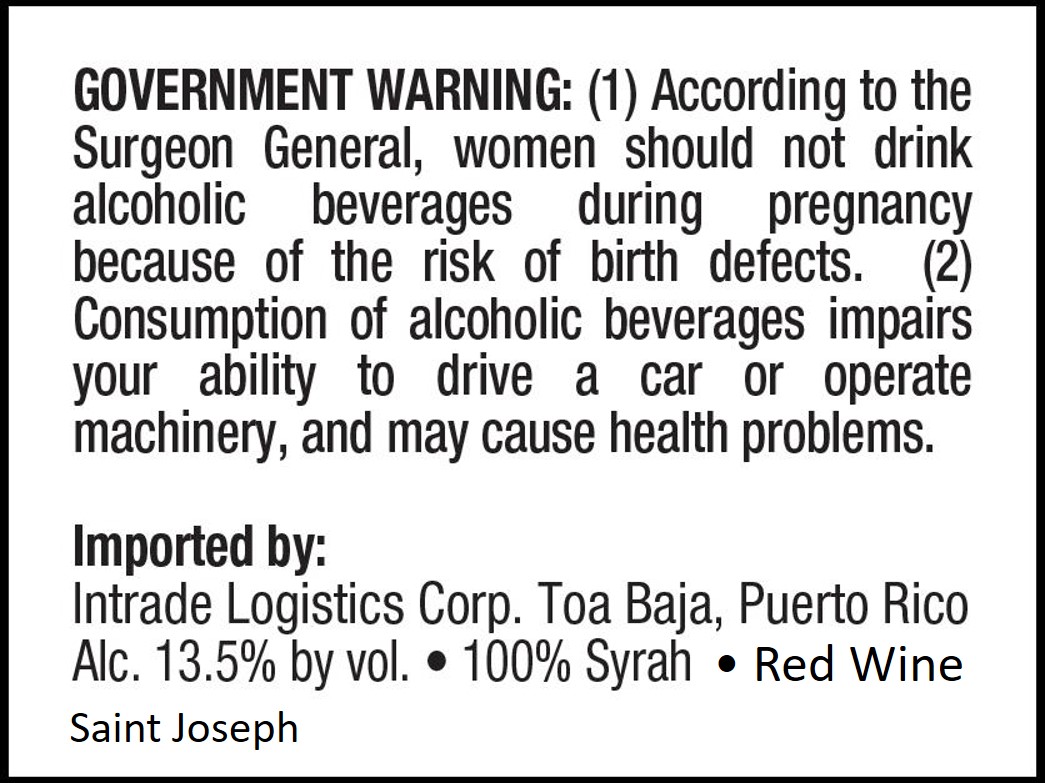 GOVERNMENT WARNING: (1) According to the Surgeon General, women should not drink alcoholic beverages during pregnancy because of the risk of birth defects. (2) Consumption of alcoholic beverages impairs your ability to drive a car or operate machinery, and may cause health problems.

Imported by:
Intrade Logistics Corp. Toa Baja, Puerto Rico
Alc. 13.5% by vol. • 100% Syrah • Red Wine
Saint Joseph